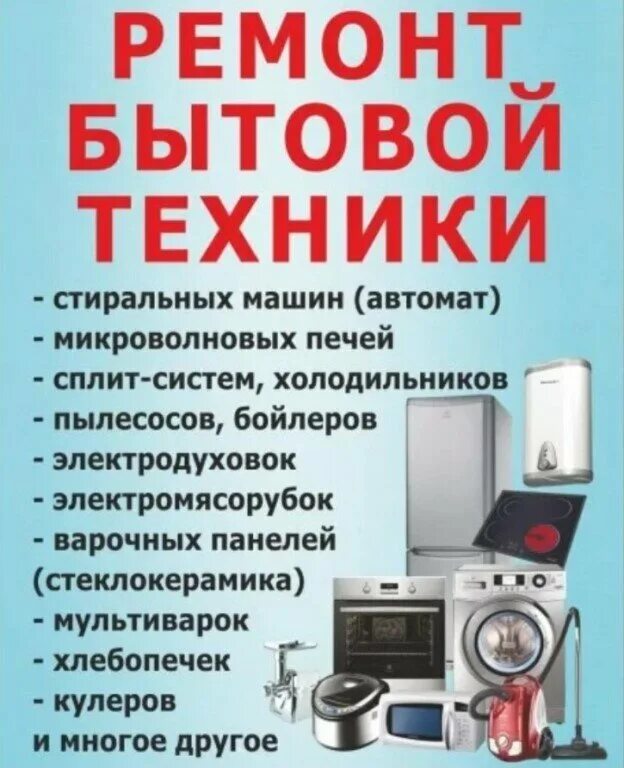 РЕМОНТ БЫТОВОЙ ТЕХНИКИ

- стиральных машин (автомат)
- микроволновых печей
- сплит-систем, холодильников
- пылесосов, бойлеров
- электродуховок
- электромясорубок
- варочных панелей (стеклокерамика)
- мультиварок
- хлебопечек
- кулеров
и многое другое